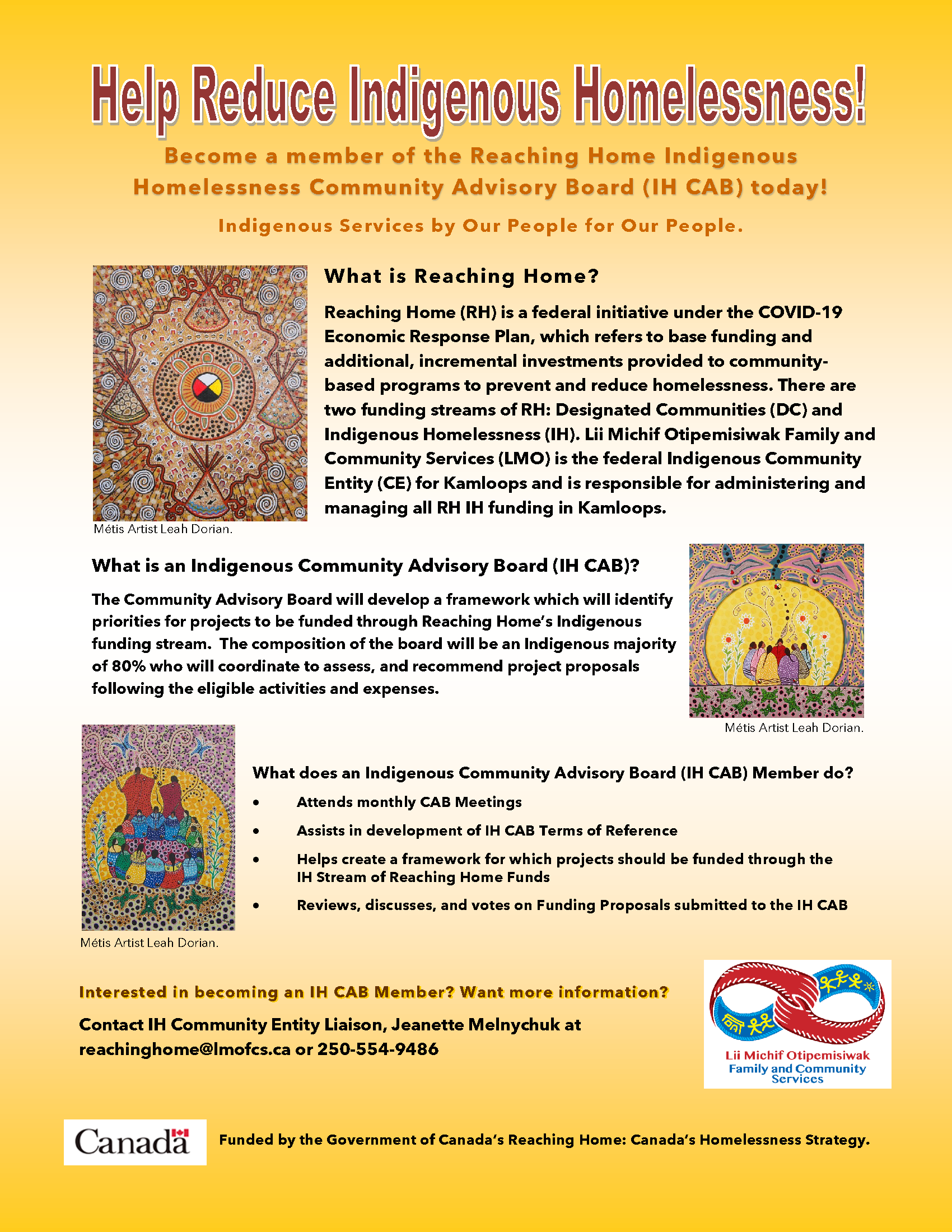 Help Reduce Indigenous Homelessness!

Become a member of the Reaching Home Indigenous Homelessness Community Advisory Board (IH CAB) today!

Indigenous Services by Our People for Our People.

What is Reaching Home?

Reaching Home (RH) is a federal initiative under the COVID-19 Economic Response Plan, which refers to base funding and additional, incremental investments provided to community-based programs to prevent and reduce homelessness. There are two funding streams of RH: Designated Communities (DC) and Indigenous Homelessness (IH). Lii Michif Otipemisiwak Family and Community Services (LMO) is the federal Indigenous Community Entity (CE) for Kamloops and is responsible for administering and managing all RH IH funding in Kamloops.

Métis Artist Leah Dorian.

What is an Indigenous Community Advisory Board (IH CAB)?

The Community Advisory Board will develop a framework which will identify priorities for projects to be funded through Reaching Home's Indigenous funding stream. The composition of the board will be an Indigenous majority of 80% who will coordinate to assess, and recommend project proposals following the eligible activities and expenses.

Métis Artist Leah Dorian.

What does an Indigenous Community Advisory Board (IH CAB) Member do?

• Attends monthly CAB Meetings
• Assists in development of IH CAB Terms of Reference
• Helps create a framework for which projects should be funded through the IH Stream of Reaching Home Funds
• Reviews, discusses, and votes on Funding Proposals submitted to the IH CAB

Métis Artist Leah Dorian.

Interested in becoming an IH CAB Member? Want more information?

Contact IH Community Entity Liaison, Jeanette Melnychuk at reachinghome@lmofcs.ca or 250-554-9486

Lii Michif Otipemisiwak Family and Community Services

Canada

Funded by the Government of Canada's Reaching Home: Canada's Homelessness Strategy.